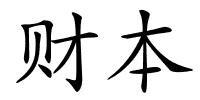 财本